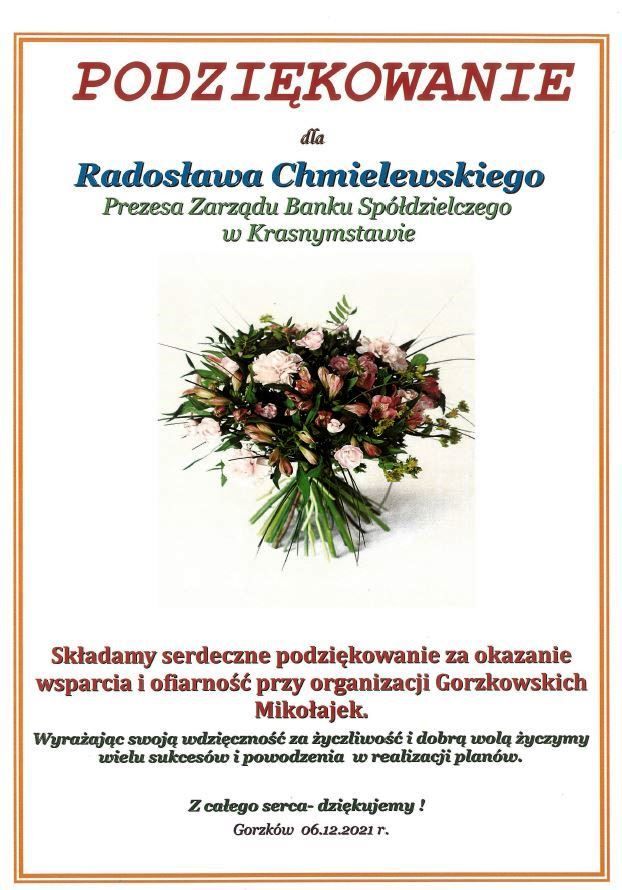 PODZIĘKOWANIE

dla

Radosława Chmielewskiego
Prezesa Zarządu Banku Spółdzielczego
w Krasnymstawie

Składamy serdeczne podziękowanie za okazanie wsparcia i ofiarność przy organizacji Gorzkowskich Mikołajek.

Wyrażając swoją wdzięczność za życzliwość i dobrą wolą życzymy wielu sukcesów i powodzenia w realizacji planów.

Z całego serca- dziękujemy !

Gorzków 06.12.2021 r.